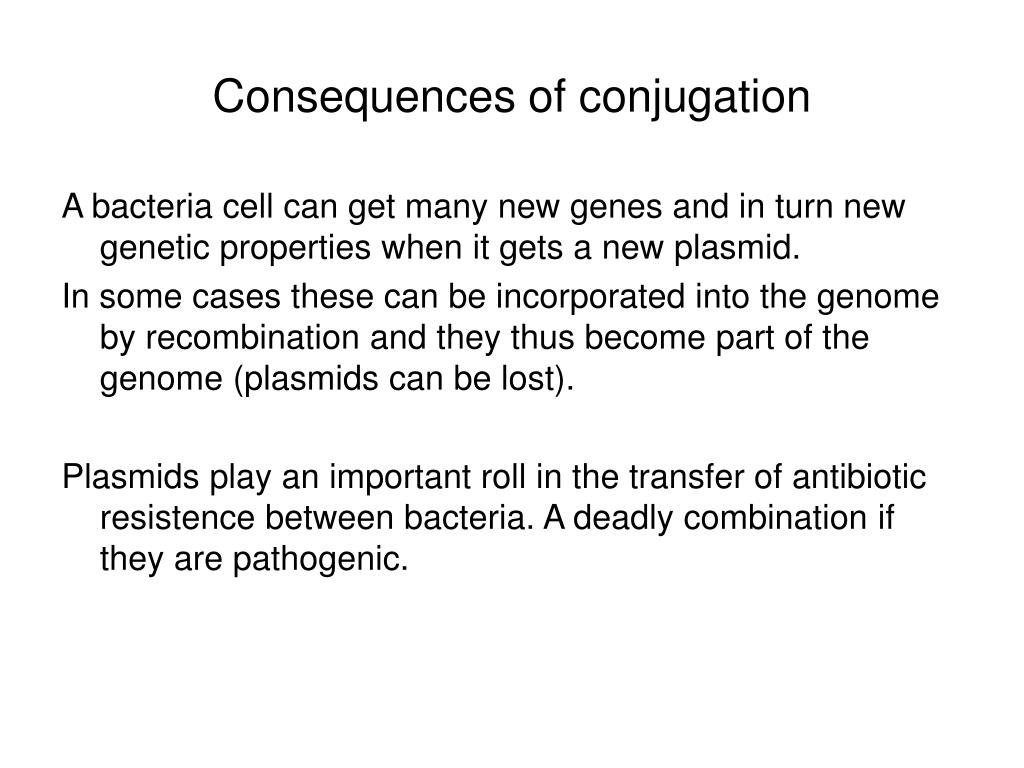 Consequences of conjugation

A bacteria cell can get many new genes and in turn new genetic properties when it gets a new plasmid.

In some cases these can be incorporated into the genome by recombination and they thus become part of the genome (plasmids can be lost).

Plasmids play an important roll in the transfer of antibiotic resistence between bacteria. A deadly combination if they are pathogenic.